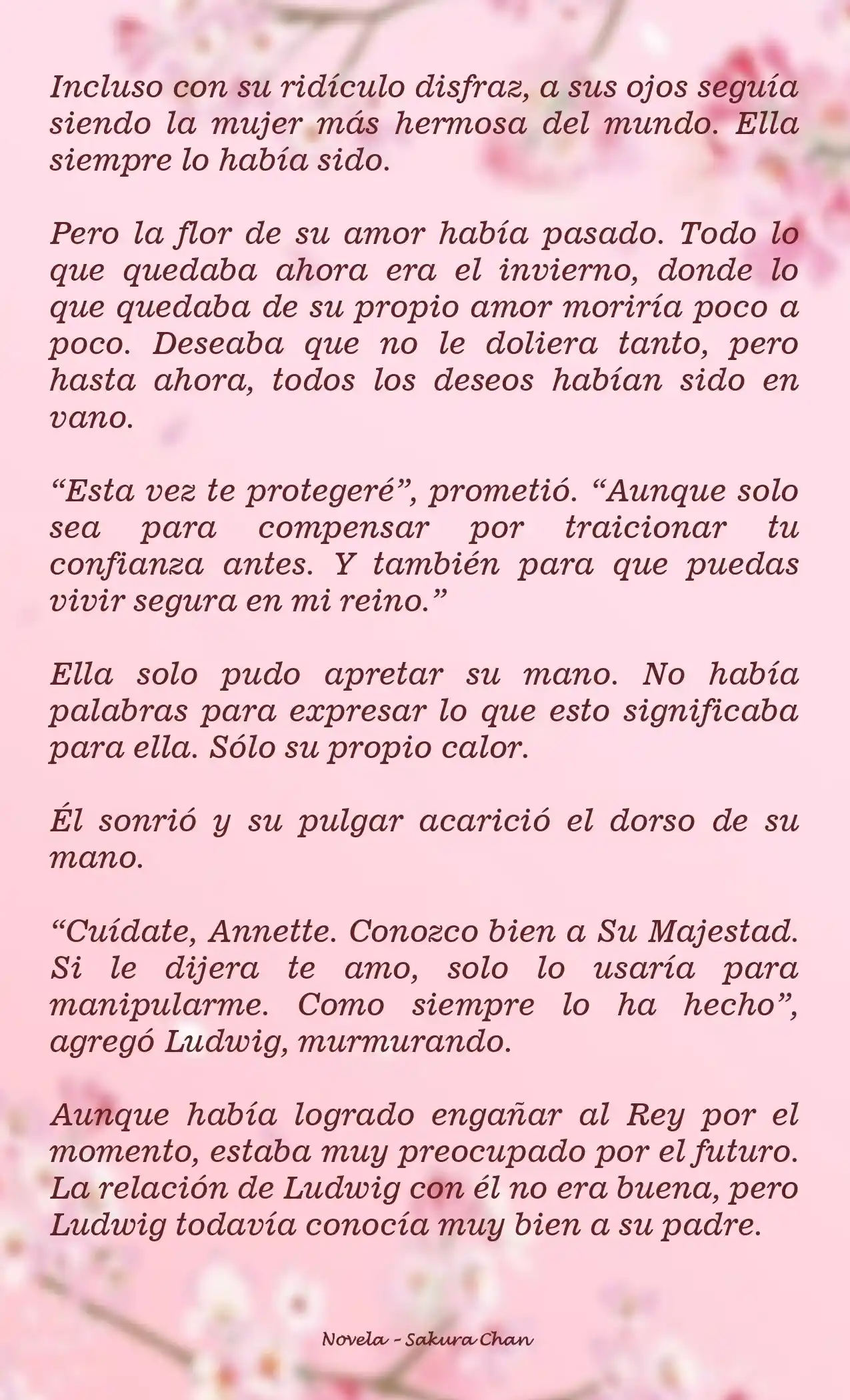 Incluso con su ridículo disfraz, a sus ojos seguía siendo la mujer más hermosa del mundo. Ella siempre lo había sido.

Pero la flor de su amor había pasado. Todo lo que quedaba ahora era el invierno, donde lo que quedaba de su propio amor moriría poco a poco. Deseaba que no le doliera tanto, pero hasta ahora, todos los deseos habían sido en vano.

“Esta vez te protegeré”, prometió. “Aunque solo sea para compensar por traicionar tu confianza antes. Y también para que puedas vivir segura en mi reino.”

Ella solo pudo apretar su mano. No había palabras para expresar lo que esto significaba para ella. Sólo su propio calor.

Él sonrió y su pulgar acarició el dorso de su mano.

“Cuídate, Annette. Conozco bien a Su Majestad. Si le dijera te amo, solo lo usaría para manipularme. Como siempre lo ha hecho”, agregó Ludwig, murmurando.

Aunque había logrado engañar al Rey por el momento, estaba muy preocupado por el futuro. La relación de Ludwig con él no era buena, pero Ludwig todavía conocía muy bien a su padre.

Novela - Sakura Chan